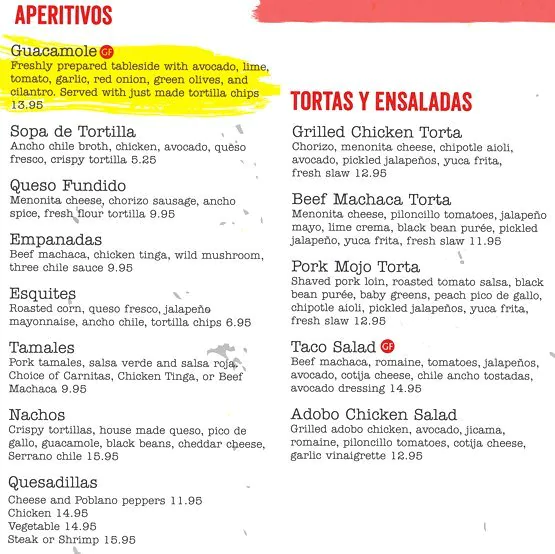 APERITIVOS

Guacamole GF
Freshly prepared tableside with avocado, lime, tomato, garlic, red onion, green olives, and cilantro. Served with just made tortilla chips 13.95

Sopa de Tortilla
Ancho chile broth, chicken, avocado, queso fresco, crispy tortilla 5.25

Queso Fundido
Menonita cheese, chorizo sausage, ancho spice, fresh flour tortilla 9.95

Empanadas
Beef machaca, chicken tinga, wild mushroom, three chile sauce 9.95

Esquites
Roasted corn, queso fresco, jalapeño mayonnaise, ancho chile, tortilla chips 6.95

Tamales
Pork tamales, salsa verde and salsa roja. Choice of Carnitas, Chicken Tinga, or Beef Machaca 9.95

Nachos
Crispy tortillas, house made queso, pico de gallo, guacamole, black beans, cheddar cheese, Serrano chile 15.95

Quesadillas
Cheese and Poblano peppers 11.95
Chicken 14.95
Vegetable 14.95
Steak or Shrimp 15.95

TORTAS Y ENSALADAS

Grilled Chicken Torta
Chorizo, menonita cheese, chipotle aioli, avocado, pickled jalapeños, yuca frita, fresh slaw 12.95

Beef Machaca Torta
Menonita cheese, piloncillo tomatoes, jalapeño mayo, lime crema, black bean purée, pickled jalapeño, yuca frita, fresh slaw 11.95

Pork Mojo Torta
Shaved pork loin, roasted tomato salsa, black bean purée, baby greens, peach pico de gallo, chipotle aioli, pickled jalapeños, yuca frita, fresh slaw 12.95

Taco Salad GF
Beef machaca, romaine, tomatoes, jalapeños, avocado, cotija cheese, chile ancho tostadas, avocado dressing 14.95

Adobo Chicken Salad
Grilled adobo chicken, avocado, jicama, romaine, piloncillo tomatoes, cotija cheese, garlic vinaigrette 12.95